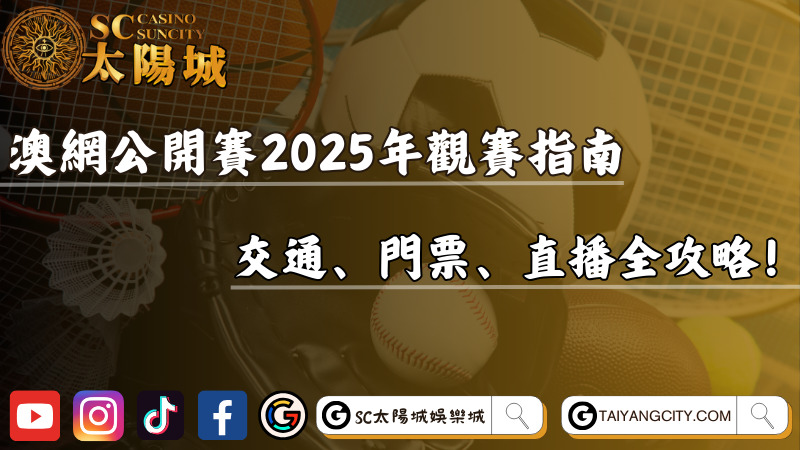 SC CASINO SUNCITY
太陽城

澳網公開賽2025年觀賽指南

交通、門票、直播全攻略!

SC太陽城娛樂城

TAIYANGCITY.COM